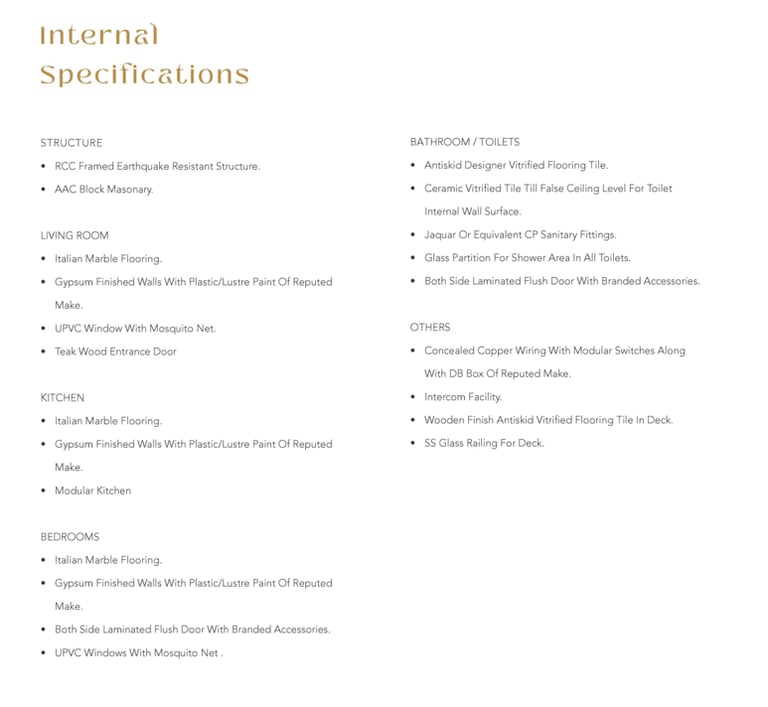 Internal
Specifications

STRUCTURE
• RCC Framed Earthquake Resistant Structure.
• AAC Block Masonary.

LIVING ROOM
• Italian Marble Flooring.
• Gypsum Finished Walls With Plastic/Lustre Paint Of Reputed Make.
• UPVC Window With Mosquito Net.
• Teak Wood Entrance Door

KITCHEN
• Italian Marble Flooring.
• Gypsum Finished Walls With Plastic/Lustre Paint Of Reputed Make.
• Modular Kitchen

BEDROOMS
• Italian Marble Flooring.
• Gypsum Finished Walls With Plastic/Lustre Paint Of Reputed Make.
• Both Side Laminated Flush Door With Branded Accessories.
• UPVC Windows With Mosquito Net .

BATHROOM / TOILETS
• Antiskid Designer Vitrified Flooring Tile.
• Ceramic Vitrified Tile Till False Ceiling Level For Toilet Internal Wall Surface.
• Jaquar Or Equivalent CP Sanitary Fittings.
• Glass Partition For Shower Area In All Toilets.
• Both Side Laminated Flush Door With Branded Accessories.

OTHERS
• Concealed Copper Wiring With Modular Switches Along With DB Box Of Reputed Make.
• Intercom Facility.
• Wooden Finish Antiskid Vitrified Flooring Tile In Deck.
• SS Glass Railing For Deck.